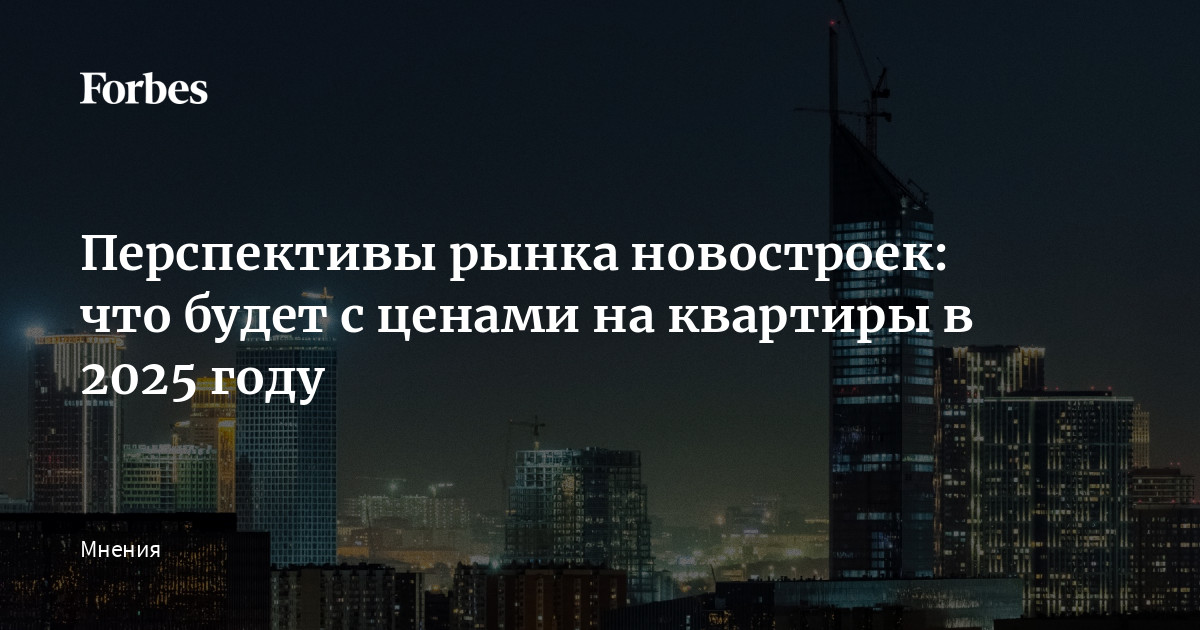 Forbes

Перспективы рынка новостроек: что будет с ценами на квартиры в 2025 году

Мнения